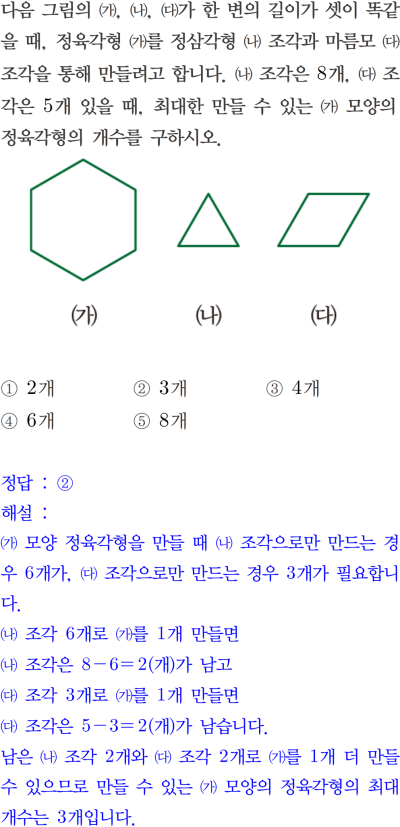 다음 그림의 ㈎, ㈏, ㈐가 한 변의 길이가 셋이 똑같을 때, 정육각형 ㈎를 정삼각형 ㈏ 조각과 마름모 ㈐ 조각을 통해 만들려고 합니다. ㈏ 조각은 8개, ㈐ 조각은 5개 있을 때, 최대한 만들 수 있는 ㈎ 모양의 정육각형의 개수를 구하시오.

(가)
(나)
(다)

① 2개 ② 3개 ③ 4개
④ 6개 ⑤ 8개

정답 : ②

해설 :
㈎ 모양 정육각형을 만들 때 ㈏ 조각으로만 만드는 경우 6개가, ㈐ 조각으로만 만드는 경우 3개가 필요합니다.
㈏ 조각 6개로 ㈎를 1개 만들면
㈏ 조각은 $8-6=2$(개)가 남고
㈐ 조각 3개로 ㈎를 1개 만들면
㈐ 조각은 $5-3=2$(개)가 남습니다.
남은 ㈏ 조각 2개와 ㈐ 조각 2개로 ㈎를 1개 더 만들 수 있으므로 만들 수 있는 ㈎ 모양의 정육각형의 최대 개수는 3개입니다.